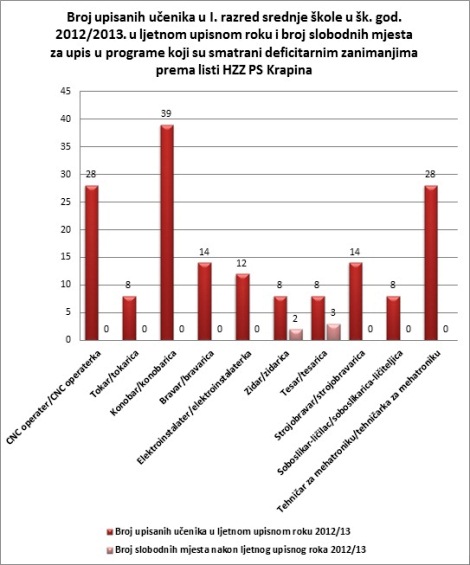 Broj upisanih učenika u I. razred srednje škole u šk. god. 2012/2013. u ljetnom upisnom roku i broj slobodnih mjesta za upis u programe koji su smatrani deficitarnim zanimanjima prema listi HZZ PS Krapina

45
40
35
30
25
20
15
10
5
0

28
0
8
0
39
0
14
0
12
0
8
2
8
3
14
0
8
0
28
0

CNC operater/CNC operaterka
Tokar/tokarica
Konobar/konobarica
Bravar/bravarica
Elektroinstalater/elektroinstalaterka
Zidar/zidarica
Tesar/tesarica
Strojobravar/strojobravarica
Soboslikar-ličilac/soboslikarica-ličiteljica
Tehničar za mehatroniku/tehničarka za mehatroniku

Broj upisanih učenika u ljetnom upisnom roku 2012/13
Broj slobodnih mjesta nakon ljetnog upisnog roka 2012/13